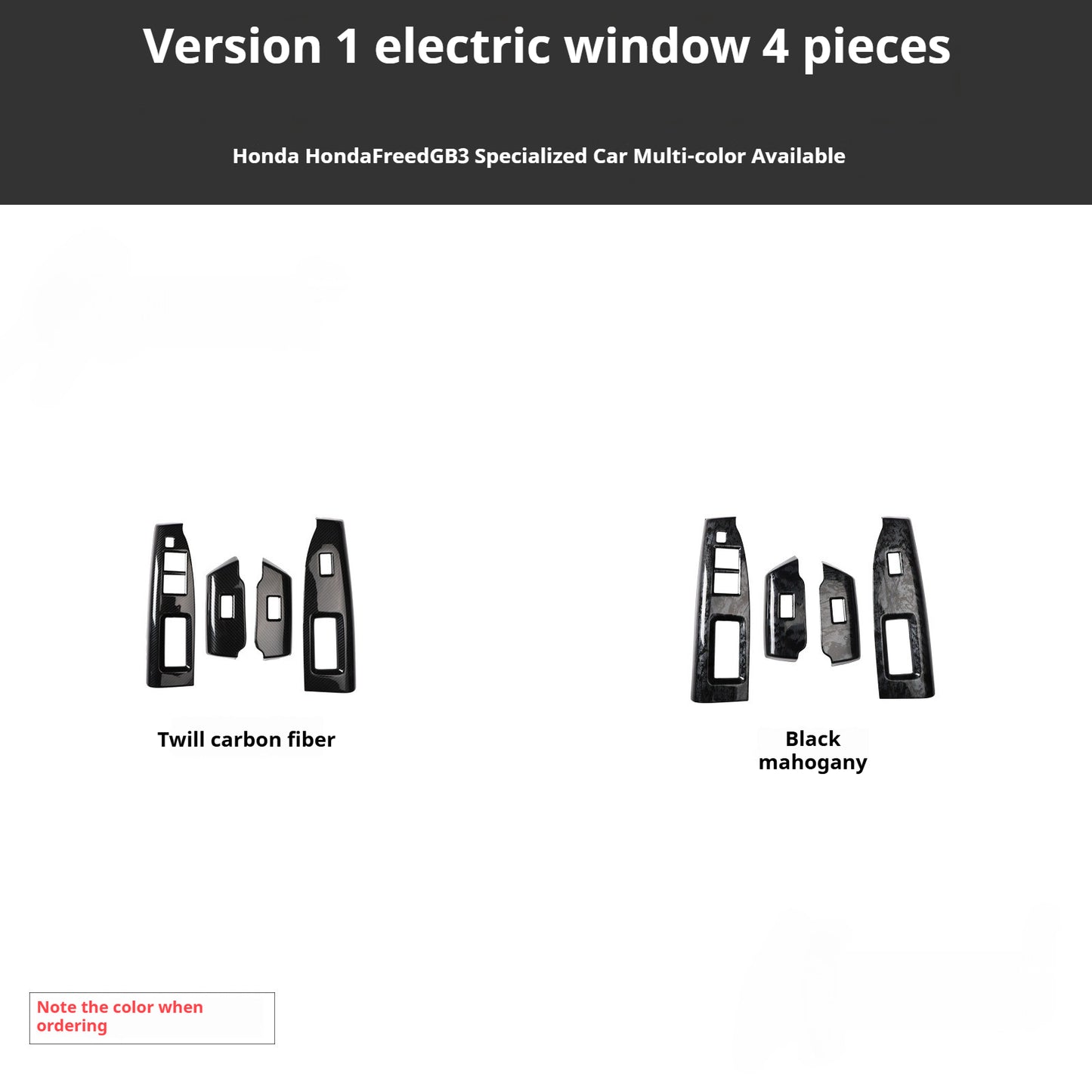 Version 1 electric window 4 pieces

Honda HondaFreedGB3 Specialized Car Multi-color Available

Twill carbon fiber

Black mahogany

Note the color when ordering